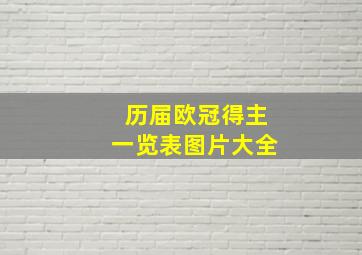 历届欧冠得主
一览表图片大全